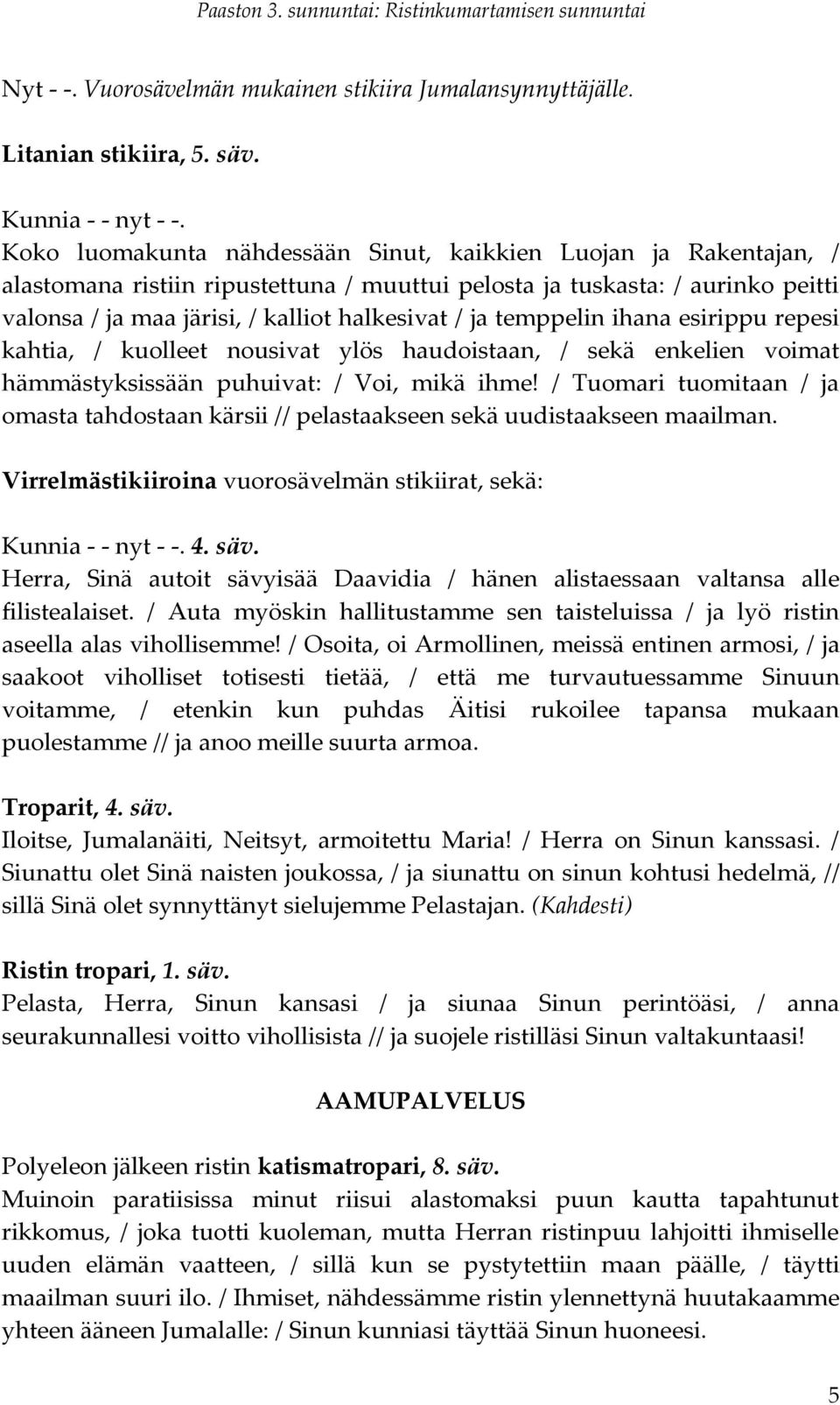 Paaston 3. sunnuntai: Ristinkumartamisen sunnuntai

Nyt - -. Vuorosävelmän mukainen stikiira Jumalansynnyttäjälle.

Litanian stikiira, 5. säv.

Kunnia - - nyt - -.
Koko luomakunta nähdessään Sinut, kaikkien Luojan ja Rakentajan, / alastomana ristiin ripustettuna / muuttui pelosta ja tuskasta: / aurinko peitti valonsa / ja maa järisi, / kalliot halkesivat / ja temppelin ihana esirippu repesi kahtia, / kuolleet nousivat ylös haudoistaan, / sekä enkelien voimat hämmästyksissään puhuivat: / Voi, mikä ihme! / Tuomari tuomitaan / ja omasta tahdostaan kärsii // pelastaakseen sekä uudistaakseen maailman.

Virrelmästikiiroina vuorosävelmän stikiirat, sekä:

Kunnia - - nyt - -. 4. säv.
Herra, Sinä autoit sävyisää Daavidia / hänen alistaessaan valtansa alle filistealaiset. / Auta myöskin hallitustamme sen taisteluissa / ja lyö ristin aseella alas vihollisemme! / Osoita, oi Armollinen, meissä entinen armosi, / ja saakoot viholliset totisesti tietää, / että me turvautuessamme Sinuun voitamme, / etenkin kun puhdas Äitisi rukoilee tapansa mukaan puolestamme // ja anoo meille suurta armoa.

Troparit, 4. säv.
Iloitse, Jumalanäiti, Neitsyt, armoitettu Maria! / Herra on Sinun kanssasi. / Siunattu olet Sinä naisten joukossa, / ja siunattu on sinun kohtusi hedelmä, // sillä Sinä olet synnyttänyt sielujemme Pelastajan. (Kahdesti)

Ristin tropari, 1. säv.
Pelasta, Herra, Sinun kansasi / ja siunaa Sinun perintöäsi, / anna seurakunnallesi voitto vihollisista // ja suojele ristilläsi Sinun valtakuntaasi!

AAMUPALVELUS

Polyeleon jälkeen ristin katismatropari, 8. säv.
Muinoin paratiisissa minut riisui alastomaksi puun kautta tapahtunut rikkomus, / joka tuotti kuoleman, mutta Herran ristinpuu lahjoitti ihmiselle uuden elämän vaatteen, / sillä kun se pystytettiin maan päälle, / täytti maailman suuri ilo. / Ihmiset, nähdessämme ristin ylennettynä huutakaamme yhteen ääneen Jumalalle: / Sinun kunniasi täyttää Sinun huoneesi.

5